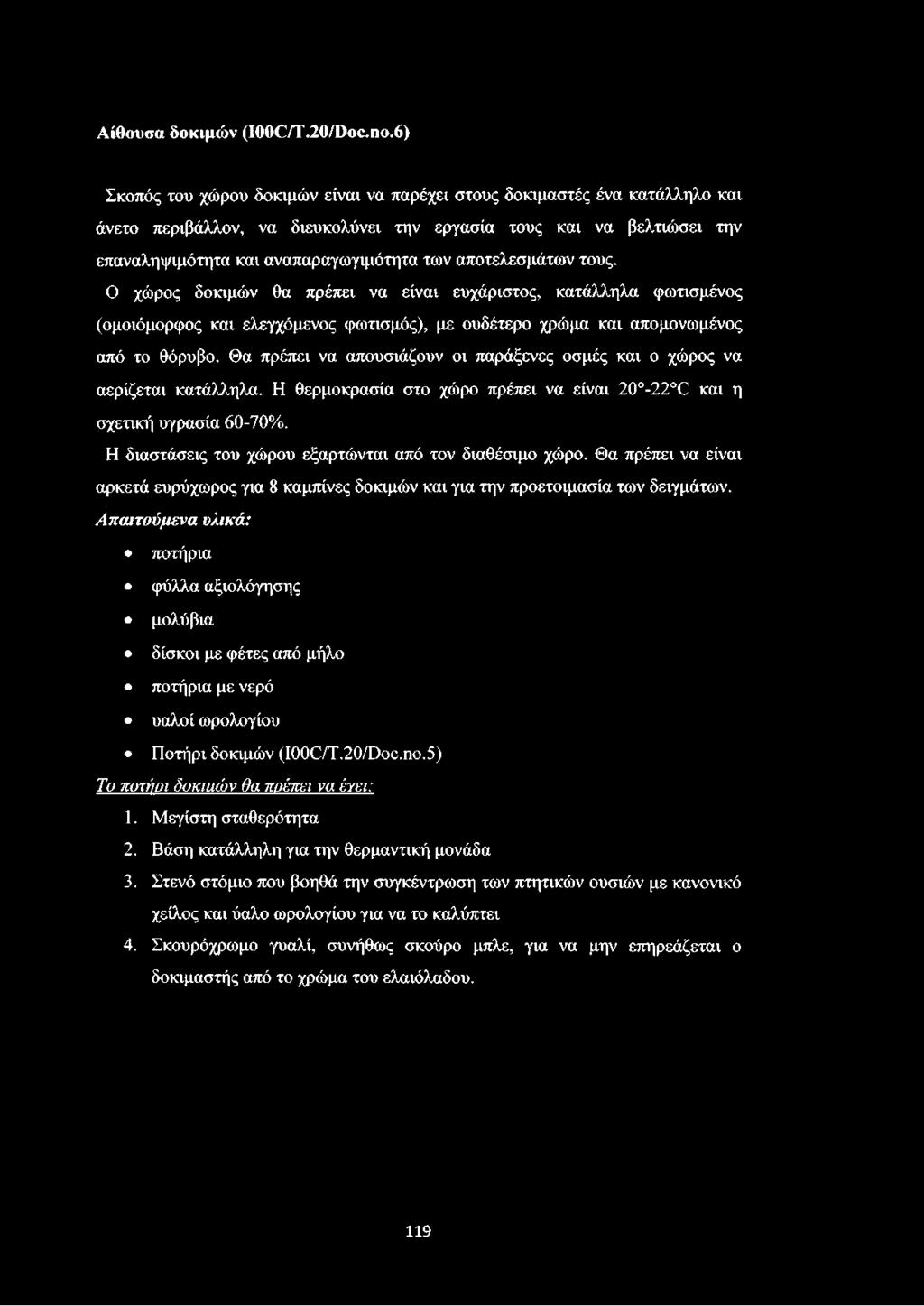 Αίθουσα δοκιμών (I00C/T.20/Doc.no.6)

Σκοπός του χώρου δοκιμών είναι να παρέχει στους δοκιμαστές ένα κατάλληλο και άνετο περιβάλλον, να διευκολύνει την εργασία τους και να βελτιώσει την επαναληψιμότητα και αναπαραγωγιμότητα των αποτελεσμάτων τους.

Ο χώρος δοκιμών θα πρέπει να είναι ευχάριστος, κατάλληλα φωτισμένος (ομοιόμορφος και ελεγχόμενος φωτισμός), με ουδέτερο χρώμα και απομονωμένος από το θόρυβο. Θα πρέπει να απουσιάζουν οι παράξενες οσμές και ο χώρος να αερίζεται κατάλληλα. Η θερμοκρασία στο χώρο πρέπει να είναι 20°-22°C και η σχετική υγρασία 60-70%.

Η διαστάσεις του χώρου εξαρτώνται από τον διαθέσιμο χώρο. Θα πρέπει να είναι αρκετά ευρύχωρος για 8 καμπίνες δοκιμών και για την προετοιμασία των δειγμάτων.

Απαιτούμενα υλικά:

• ποτήρια
• φύλλα αξιολόγησης
• μολύβια
• δίσκοι με φέτες από μήλο
• ποτήρια με νερό
• υαλοί ωρολογίου
• Ποτήρι δοκιμών (I00C/T.20/Doc.no.5)

Το ποτήρι δοκιμών θα πρέπει να έχει:

1. Μεγίστη σταθερότητα
2. Βάση κατάλληλη για την θερμαντική μονάδα
3. Στενό στόμιο που βοηθά την συγκέντρωση των πτητικών ουσιών με κανονικό χείλος και ύαλο ωρολογίου για να το καλύπτει
4. Σκουρόχρωμο γυαλί, συνήθως σκούρο μπλε, για να μην επηρεάζεται ο δοκιμαστής από το χρώμα του ελαιόλαδου.

119